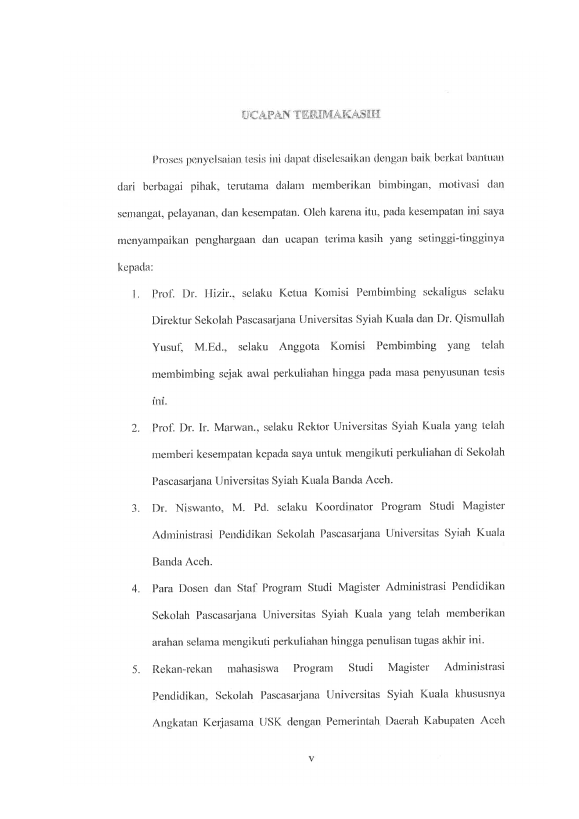 UCAPAN TERIMAKASIH

Proses penyelsaian tesis ini dapat diselesaikan dengan baik berkat bantuan dari berbagai pihak, terutama dalam memberikan bimbingan, motivasi dan semangat, pelayanan, dan kesempatan. Oleh karena itu, pada kesempatan ini saya menyampaikan penghargaan dan ucapan terima kasih yang setinggi-tingginya kepada:

1. Prof. Dr. Hizir., selaku Ketua Komisi Pembimbing sekaligus selaku Direktur Sekolah Pascasarjana Universitas Syiah Kuala dan Dr. Qismullah Yusuf, M.Ed., selaku Anggota Komisi Pembimbing yang telah membimbing sejak awal perkuliahan hingga pada masa penyusunan tesis ini.

2. Prof. Dr. Ir. Marwan., selaku Rektor Universitas Syiah Kuala yang telah memberi kesempatan kepada saya untuk mengikuti perkuliahan di Sekolah Pascasarjana Universitas Syiah Kuala Banda Aceh.

3. Dr. Niswanto, M. Pd. selaku Koordinator Program Studi Magister Administrasi Pendidikan Sekolah Pascasarjana Universitas Syiah Kuala Banda Aceh.

4. Para Dosen dan Staf Program Studi Magister Administrasi Pendidikan Sekolah Pascasarjana Universitas Syiah Kuala yang telah memberikan arahan selama mengikuti perkuliahan hingga penulisan tugas akhir ini.

5. Rekan-rekan mahasiswa Program Studi Magister Administrasi Pendidikan, Sekolah Pascasarjana Universitas Syiah Kuala khususnya Angkatan Kerjasama USK dengan Pemerintah Daerah Kabupaten Aceh

v